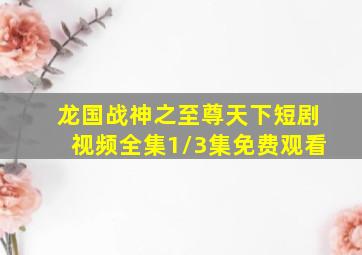 龙国战神之至尊天下短剧视频全集1/3集免费观看